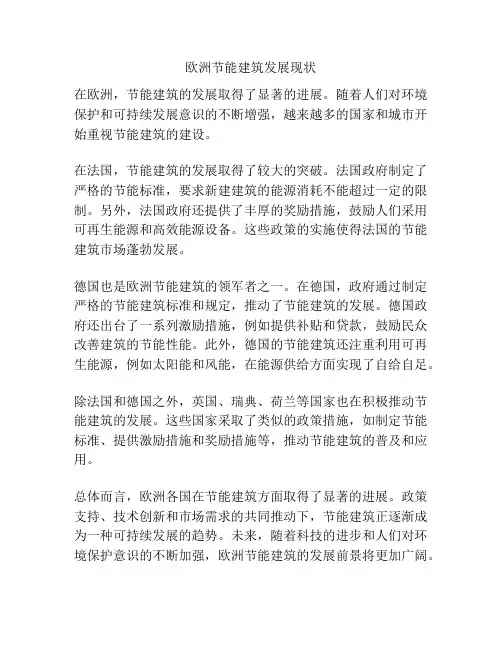 欧洲节能建筑发展现状

在欧洲，节能建筑的发展取得了显著的进展。随着人们对环境保护和可持续发展意识的不断增强，越来越多的国家和城市开始重视节能建筑的建设。

在法国，节能建筑的发展取得了较大的突破。法国政府制定了严格的节能标准，要求新建建筑的能源消耗不能超过一定的限制。另外，法国政府还提供了丰厚的奖励措施，鼓励人们采用可再生能源和高效能源设备。这些政策的实施使得法国的节能建筑市场蓬勃发展。

德国也是欧洲节能建筑的领军者之一。在德国，政府通过制定严格的节能建筑标准和规定，推动了节能建筑的发展。德国政府还出台了一系列激励措施，例如提供补贴和贷款，鼓励民众改善建筑的节能性能。此外，德国的节能建筑还注重利用可再生能源，例如太阳能和风能，在能源供给方面实现了自给自足。

除法国和德国之外，英国、瑞典、荷兰等国家也在积极推动节能建筑的发展。这些国家采取了类似的政策措施，如制定节能标准、提供激励措施和奖励措施等，推动节能建筑的普及和应用。

总体而言，欧洲各国在节能建筑方面取得了显著的进展。政策支持、技术创新和市场需求的共同推动下，节能建筑正逐渐成为一种可持续发展的趋势。未来，随着科技的进步和人们对环境保护意识的不断加强，欧洲节能建筑的发展前景将更加广阔。